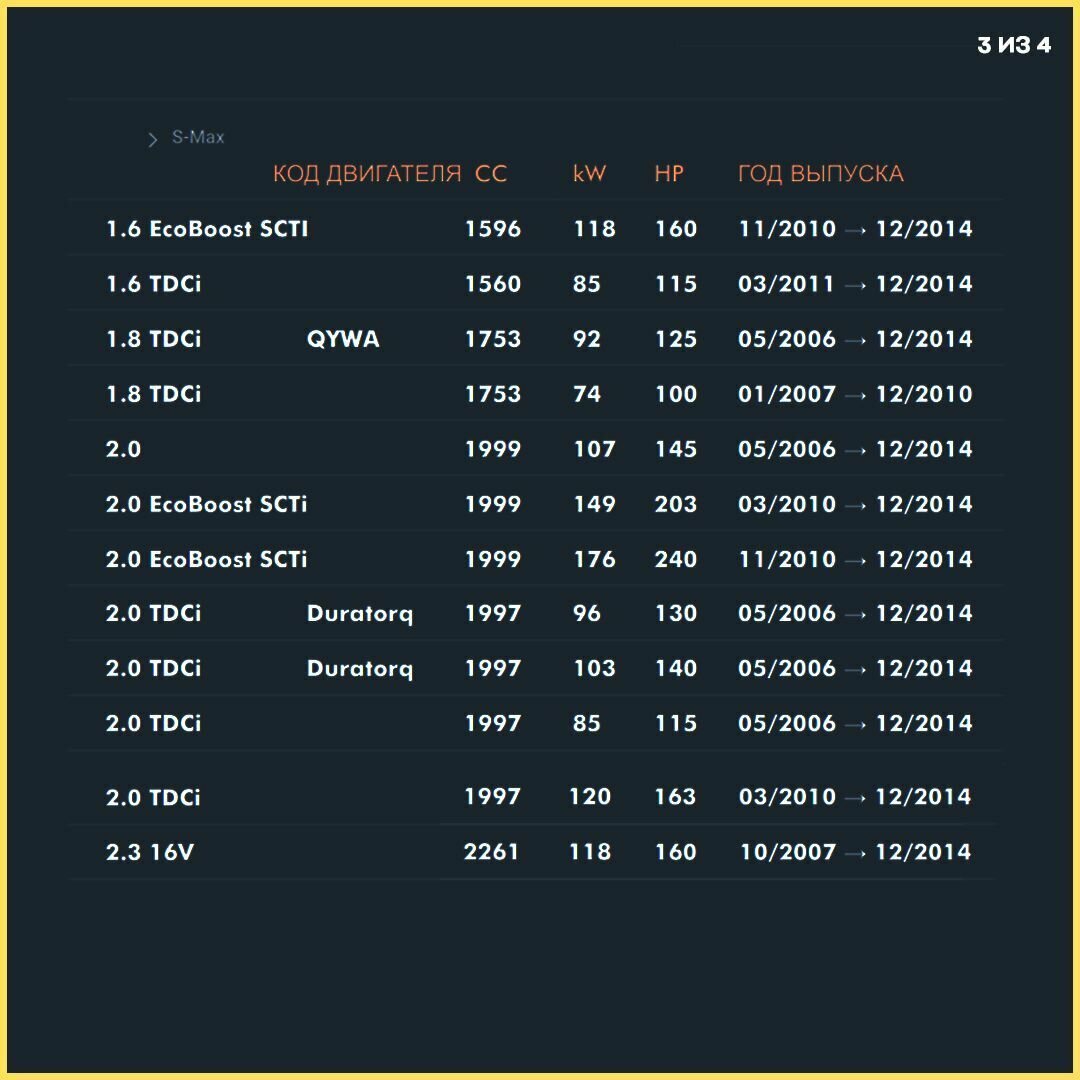 3 ИЗ 4

> S-Max

| | КОД ДВИГАТЕЛЯ | CC | kW | HP | ГОД ВЫПУСКА |
|---|---|---|---|---|---|
| 1.6 EcoBoost SCTI | | 1596 | 118 | 160 | 11/2010 → 12/2014 |
| 1.6 TDCi | | 1560 | 85 | 115 | 03/2011 → 12/2014 |
| 1.8 TDCi | QYWA | 1753 | 92 | 125 | 05/2006 → 12/2014 |
| 1.8 TDCi | | 1753 | 74 | 100 | 01/2007 → 12/2010 |
| 2.0 | | 1999 | 107 | 145 | 05/2006 → 12/2014 |
| 2.0 EcoBoost SCTi | | 1999 | 149 | 203 | 03/2010 → 12/2014 |
| 2.0 EcoBoost SCTi | | 1999 | 176 | 240 | 11/2010 → 12/2014 |
| 2.0 TDCi | Duratorq | 1997 | 96 | 130 | 05/2006 → 12/2014 |
| 2.0 TDCi | Duratorq | 1997 | 103 | 140 | 05/2006 → 12/2014 |
| 2.0 TDCi | | 1997 | 85 | 115 | 05/2006 → 12/2014 |
| 2.0 TDCi | | 1997 | 120 | 163 | 03/2010 → 12/2014 |
| 2.3 16V | | 2261 | 118 | 160 | 10/2007 → 12/2014 |